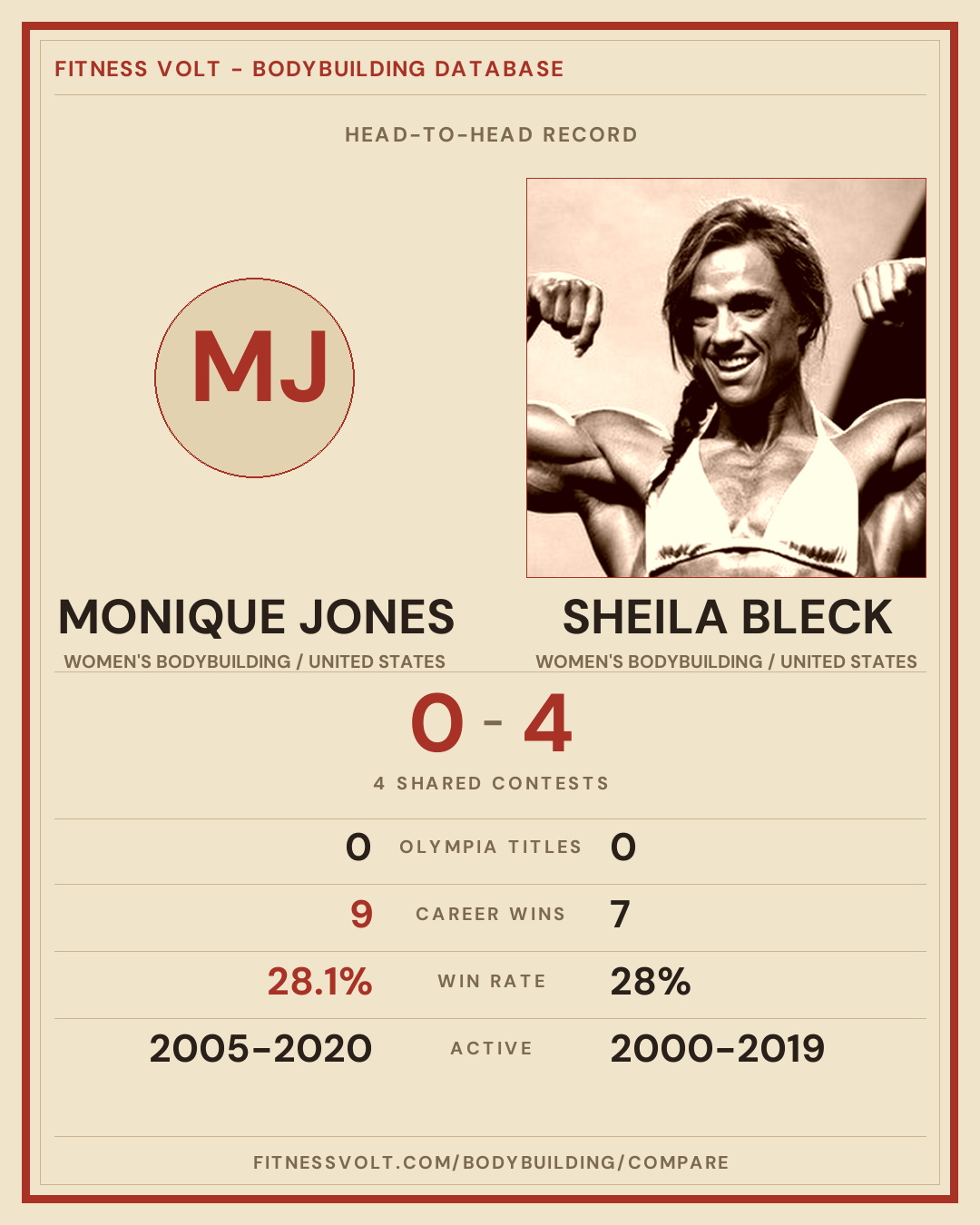 FITNESS VOLT - BODYBUILDING DATABASE

HEAD-TO-HEAD RECORD

MJ

MONIQUE JONES
WOMEN'S BODYBUILDING / UNITED STATES

SHEILA BLECK
WOMEN'S BODYBUILDING / UNITED STATES

0 - 4

4 SHARED CONTESTS

0 OLYMPIA TITLES 0

9 CAREER WINS 7

28.1% WIN RATE 28%

2005-2020 ACTIVE 2000-2019

FITNESSVOLT.COM/BODYBUILDING/COMPARE